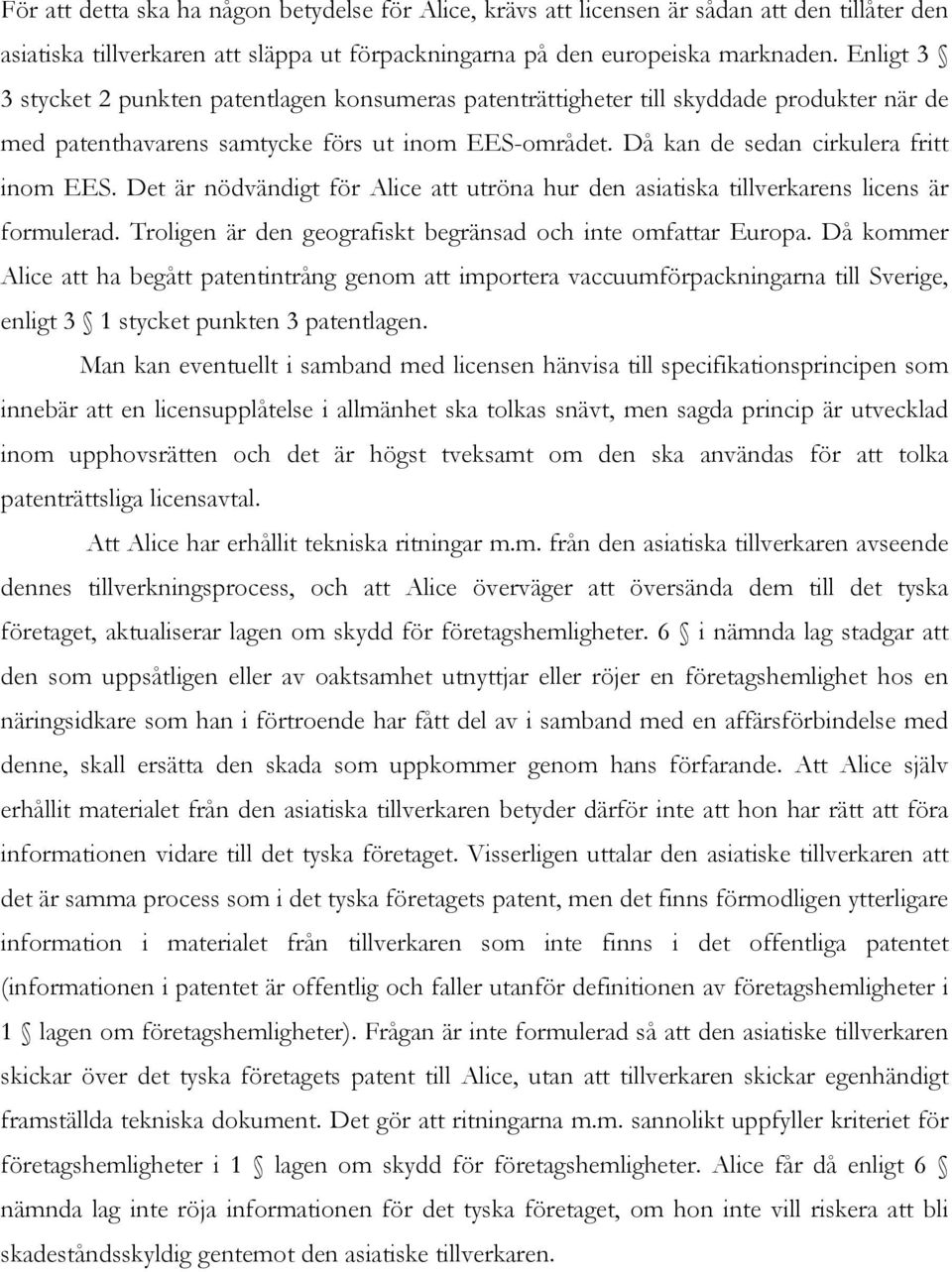 För att detta ska ha någon betydelse för Alice, krävs att licensen är sådan att den tillåter den asiatiska tillverkaren att släppa ut förpackningarna på den europeiska marknaden. Enligt 3 § 3 stycket 2 punkten patentlagen konsumeras patenträttigheter till skyddade produkter när de med patenthavarens samtycke förs ut inom EES-området. Då kan de sedan cirkulera fritt inom EES. Det är nödvändigt för Alice att utröna hur den asiatiska tillverkarens licens är formulerad. Troligen är den geografiskt begränsad och inte omfattar Europa. Då kommer Alice att ha begått patentintrång genom att importera vaccuumförpackningarna till Sverige, enligt 3 § 1 stycket punkten 3 patentlagen.

Man kan eventuellt i samband med licensen hänvisa till specifikationsprincipen som innebär att en licensupplåtelse i allmänhet ska tolkas snävt, men sagda princip är utvecklad inom upphovsrätten och det är högst tveksamt om den ska användas för att tolka patenträttsliga licensavtal.

Att Alice har erhållit tekniska ritningar m.m. från den asiatiska tillverkaren avseende dennes tillverkningsprocess, och att Alice överväger att översända dem till det tyska företaget, aktualiserar lagen om skydd för företagshemligheter. 6 § i nämnda lag stadgar att den som uppsåtligen eller av oaktsamhet utnyttjar eller röjer en företagshemlighet hos en näringsidkare som han i förtroende har fått del av i samband med en affärsförbindelse med denne, skall ersätta den skada som uppkommer genom hans förfarande. Att Alice själv erhållit materialet från den asiatiska tillverkaren betyder därför inte att hon har rätt att föra informationen vidare till det tyska företaget. Visserligen uttalar den asiatiske tillverkaren att det är samma process som i det tyska företagets patent, men det finns förmodligen ytterligare information i materialet från tillverkaren som inte finns i det offentliga patentet (informationen i patentet är offentlig och faller utanför definitionen av företagshemligheter i 1 § lagen om företagshemligheter). Frågan är inte formulerad så att den asiatiske tillverkaren skickar över det tyska företagets patent till Alice, utan att tillverkaren skickar egenhändigt framställda tekniska dokument. Det gör att ritningarna m.m. sannolikt uppfyller kriteriet för företagshemligheter i 1 § lagen om skydd för företagshemligheter. Alice får då enligt 6 § nämnda lag inte röja informationen för det tyska företaget, om hon inte vill riskera att bli skadeståndsskyldig gentemot den asiatiska tillverkaren.